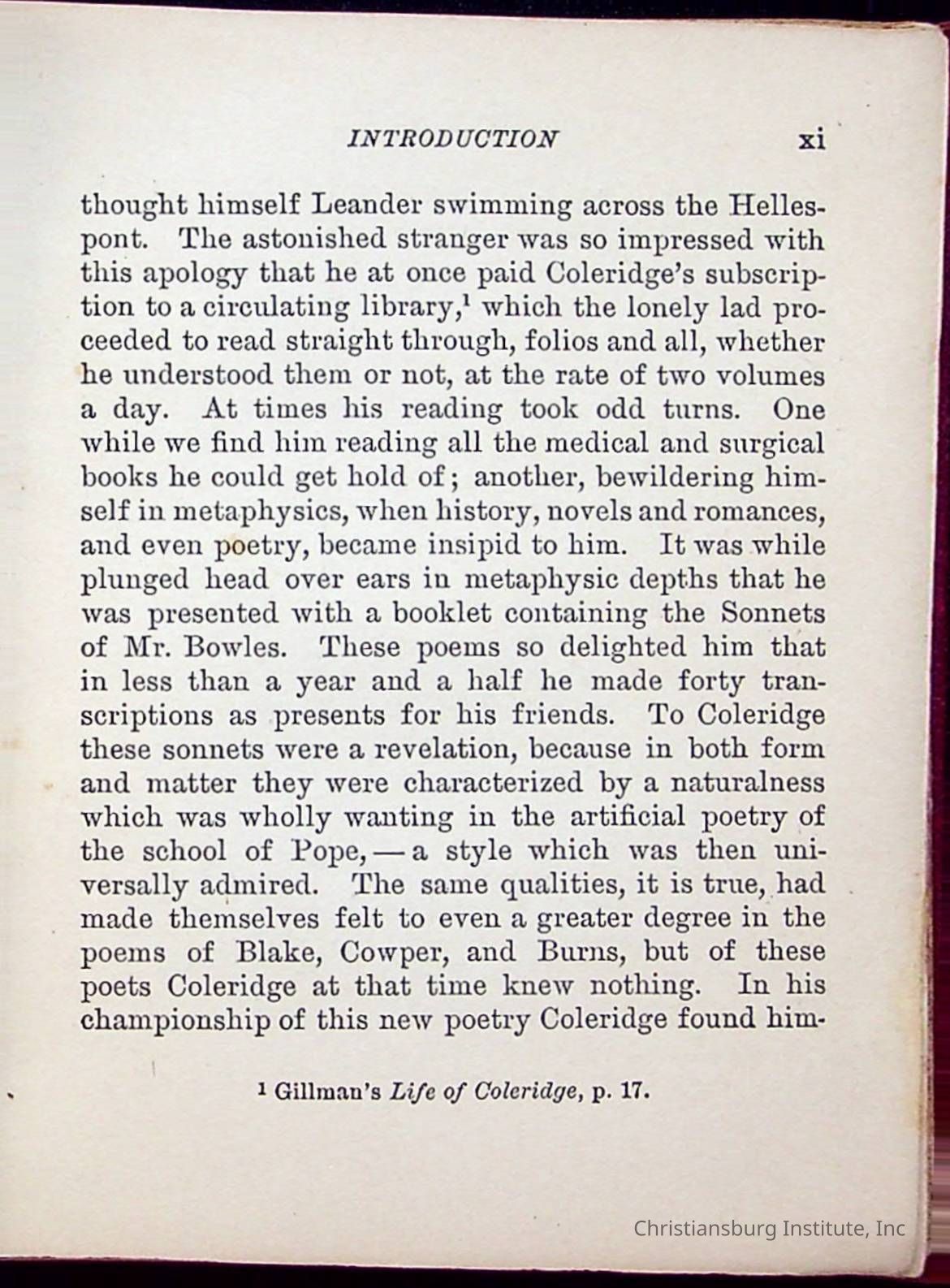 INTRODUCTION xi

thought himself Leander swimming across the Hellespont. The astonished stranger was so impressed with this apology that he at once paid Coleridge's subscription to a circulating library,$^1$ which the lonely lad proceeded to read straight through, folios and all, whether he understood them or not, at the rate of two volumes a day. At times his reading took odd turns. One while we find him reading all the medical and surgical books he could get hold of; another, bewildering himself in metaphysics, when history, novels and romances, and even poetry, became insipid to him. It was while plunged head over ears in metaphysic depths that he was presented with a booklet containing the Sonnets of Mr. Bowles. These poems so delighted him that in less than a year and a half he made forty transcriptions as presents for his friends. To Coleridge these sonnets were a revelation, because in both form and matter they were characterized by a naturalness which was wholly wanting in the artificial poetry of the school of Pope, — a style which was then universally admired. The same qualities, it is true, had made themselves felt to even a greater degree in the poems of Blake, Cowper, and Burns, but of these poets Coleridge at that time knew nothing. In his championship of this new poetry Coleridge found him-

$^1$ Gillman's Life of Coleridge, p. 17.

Christiansburg Institute, Inc